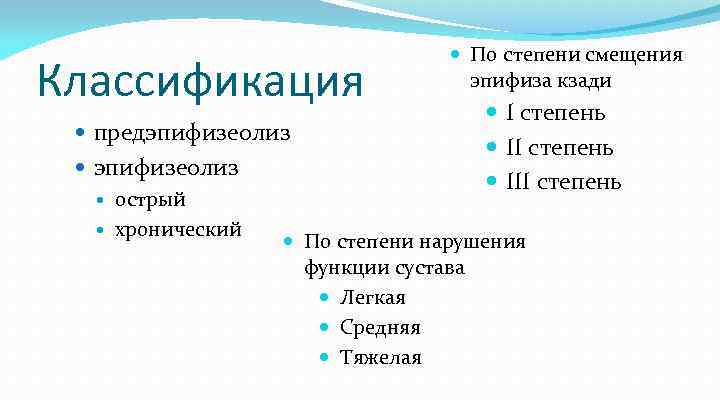 Классификация

предэпифизеолиз

эпифизеолиз

острый

хронический

По степени смещения эпифиза кзади

I степень

II степень

III степень

По степени нарушения функции сустава

Легкая

Средняя

Тяжелая